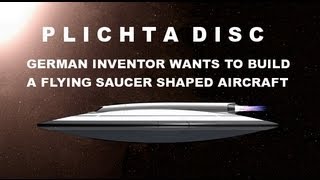 PLICHTA DISC

GERMAN INVENTOR WANTS TO BUILD A FLYING SAUCER SHAPED AIRCRAFT